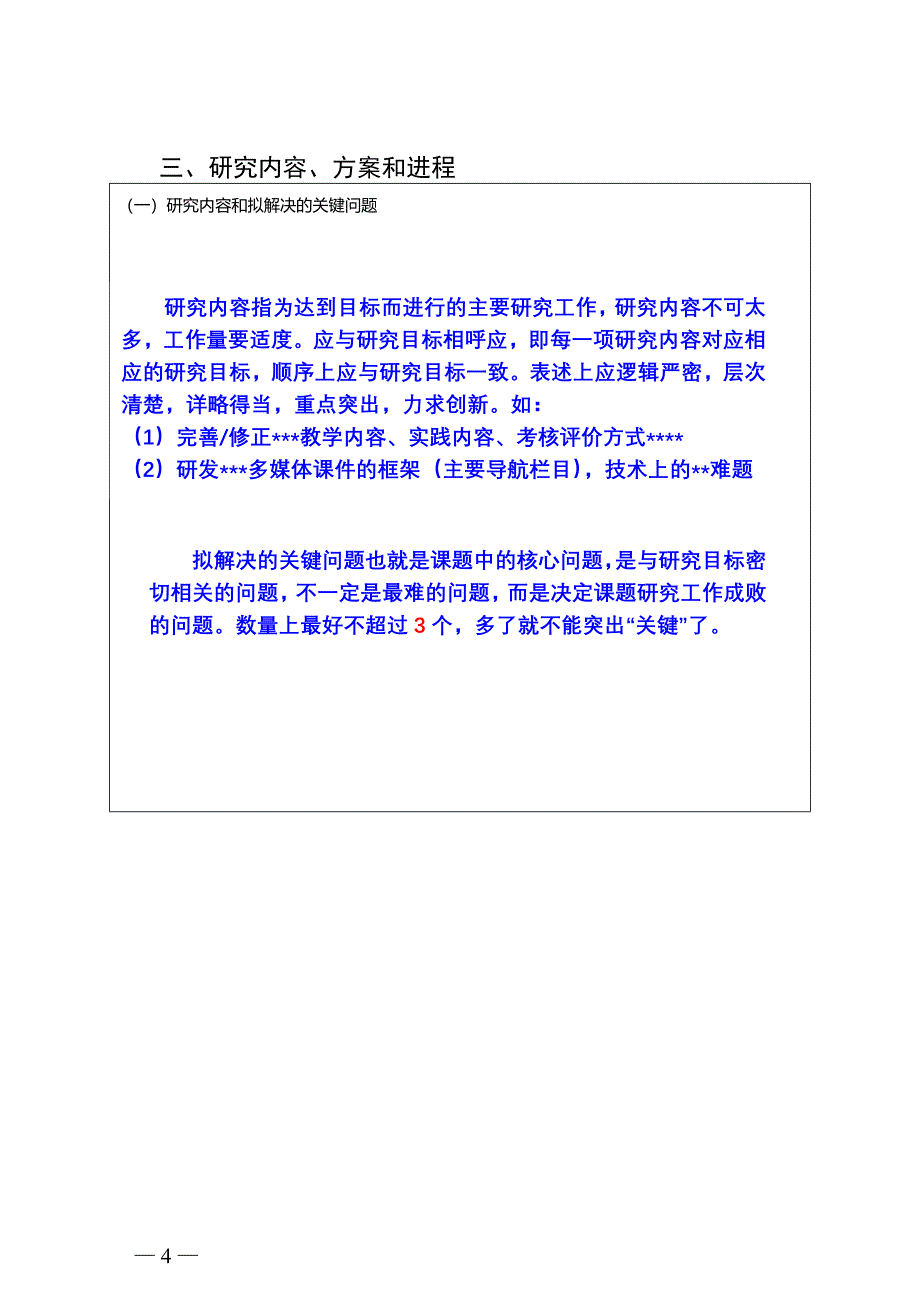 三、研究内容、方案和进程

（一）研究内容和拟解决的关键问题

研究内容指为达到目标而进行的主要研究工作，研究内容不可太多，工作量要适度。应与研究目标相呼应，即每一项研究内容对应相应的研究目标，顺序上应与研究目标一致。表述上应逻辑严密，层次清楚，详略得当，重点突出，力求创新。如：
（1）完善/修正***教学内容、实践内容、考核评价方式****
（2）研发***多媒体课件的框架（主要导航栏目），技术上的**难题

拟解决的关键问题也就是课题中的核心问题，是与研究目标密切相关的问题，不一定是最难的问题，而是决定课题研究工作成败的问题。数量上最好不超过 3 个，多了就不能突出“关键”了。

— 4 —